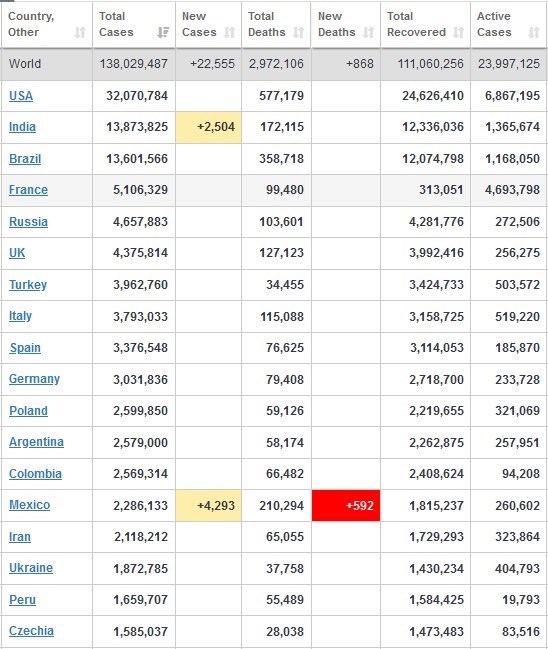 | Country, Other | Total Cases | New Cases | Total Deaths | New Deaths | Total Recovered | Active Cases |
|---|---|---|---|---|---|---|
| World | 138,029,487 | +22,555 | 2,972,106 | +868 | 111,060,256 | 23,997,125 |
| USA | 32,070,784 | | 577,179 | | 24,626,410 | 6,867,195 |
| India | 13,873,825 | +2,504 | 172,115 | | 12,336,036 | 1,365,674 |
| Brazil | 13,601,566 | | 358,718 | | 12,074,798 | 1,168,050 |
| France | 5,106,329 | | 99,480 | | 313,051 | 4,693,798 |
| Russia | 4,657,883 | | 103,601 | | 4,281,776 | 272,506 |
| UK | 4,375,814 | | 127,123 | | 3,992,416 | 256,275 |
| Turkey | 3,962,760 | | 34,455 | | 3,424,733 | 503,572 |
| Italy | 3,793,033 | | 115,088 | | 3,158,725 | 519,220 |
| Spain | 3,376,548 | | 76,625 | | 3,114,053 | 185,870 |
| Germany | 3,031,836 | | 79,408 | | 2,718,700 | 233,728 |
| Poland | 2,599,850 | | 59,126 | | 2,219,655 | 321,069 |
| Argentina | 2,579,000 | | 58,174 | | 2,262,875 | 257,951 |
| Colombia | 2,569,314 | | 66,482 | | 2,408,624 | 94,208 |
| Mexico | 2,286,133 | +4,293 | 210,294 | +592 | 1,815,237 | 260,602 |
| Iran | 2,118,212 | | 65,055 | | 1,729,293 | 323,864 |
| Ukraine | 1,872,785 | | 37,758 | | 1,430,234 | 404,793 |
| Peru | 1,659,707 | | 55,489 | | 1,584,425 | 19,793 |
| Czechia | 1,585,037 | | 28,038 | | 1,473,483 | 83,516 |